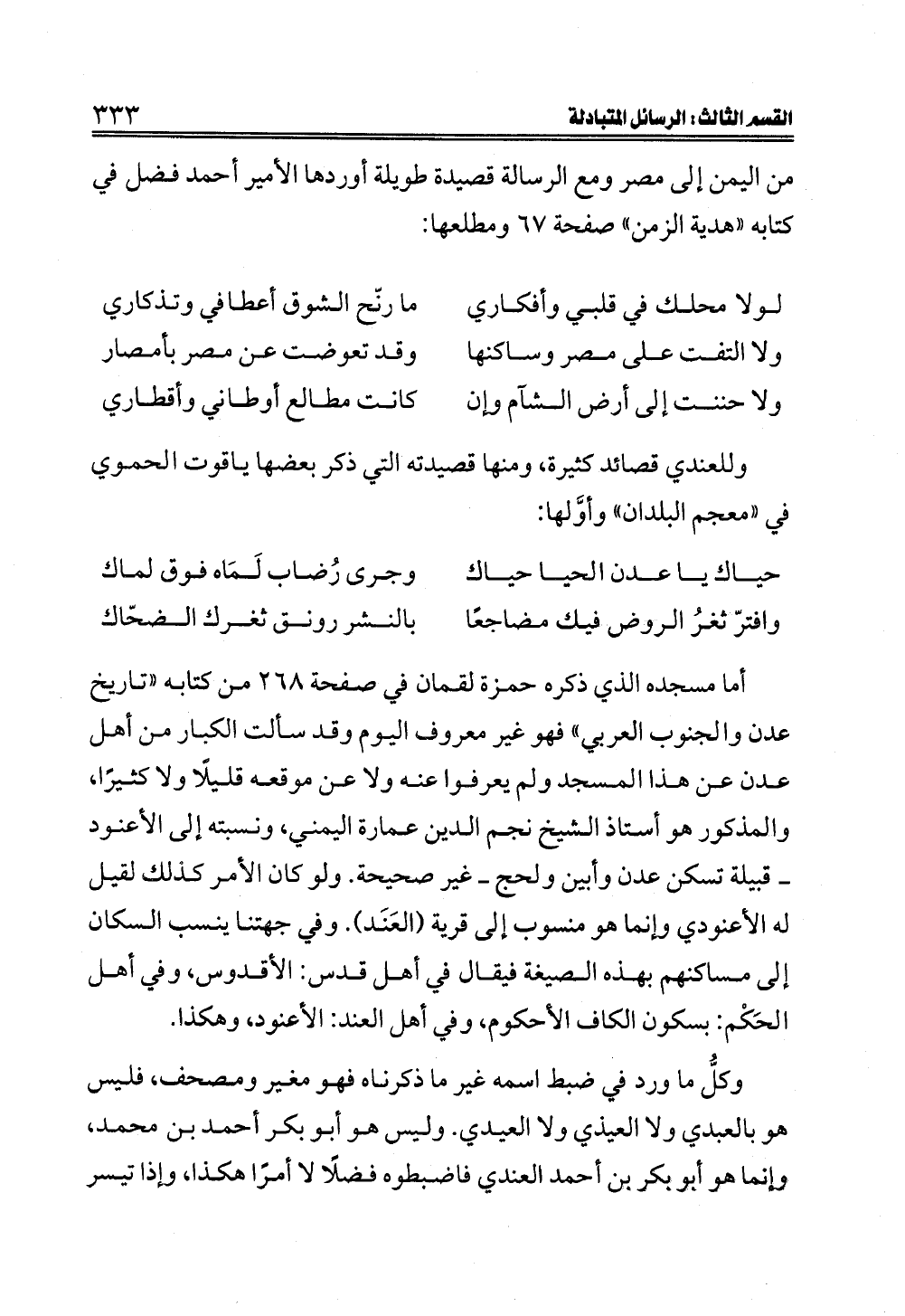 القسم الثالث: الرسائل المتبادلة ٣٣٣

من اليمن إلى مصر ومع الرسالة قصيدة طويلة أوردها الأمير أحمد فضل في كتابه «هدية الزمن» صفحة ٦٧ ومطلعها:

لولا محلك في قلبي وأفكاري ما رنّح الشوق أعطافي وتذكاري
ولا التفت على مصر وساكنها وقد تعوضت عن مصر بأمصار
ولا حننت إلى أرض الشآم وإن كانت مطالع أوطاني وأقطاري

وللعندي قصائد كثيرة، ومنها قصيدته التي ذكر بعضها ياقوت الحموي في «معجم البلدان» وأوَّلها:

حياك يا عدن الحيا حياك وجرى رُضاب لَمَاه فوق لماك
وافترّ ثغرُ الروض فيك مضاجعًا بالنشر رونق ثغرك الضحّاك

أما مسجده الذي ذكره حمزة لقمان في صفحة ٢٦٨ من كتابه «تاريخ عدن والجنوب العربي» فهو غير معروف اليوم وقد سألت الكبار من أهل عدن عن هذا المسجد ولم يعرفوا عنه ولا عن موقعه قليلًا ولا كثيرًا، والمذكور هو أستاذ الشيخ نجم الدين عمارة اليمني، ونسبته إلى الأعنود ـ قبيلة تسكن عدن وأبين ولحج ـ غير صحيحة. ولو كان الأمر كذلك لقيل له الأعنودي وإنما هو منسوب إلى قرية (العَنَد). وفي جهتنا ينسب السكان إلى مساكنهم بهذه الصيغة فيقال في أهل قدس: الأقدوس، وفي أهل الحَكْم: بسكون الكاف الأحكوم، وفي أهل العند: الأعنود، وهكذا.

وكلُّ ما ورد في ضبط اسمه غير ما ذكرناه فهو مغير ومصحف، فليس هو بالعبدي ولا العيذي ولا العيدي. وليس هو أبو بكر أحمد بن محمد، وإنما هو أبو بكر بن أحمد العندي فاضبطوه فضلًا لا أمرًا هكذا، وإذا تيسر